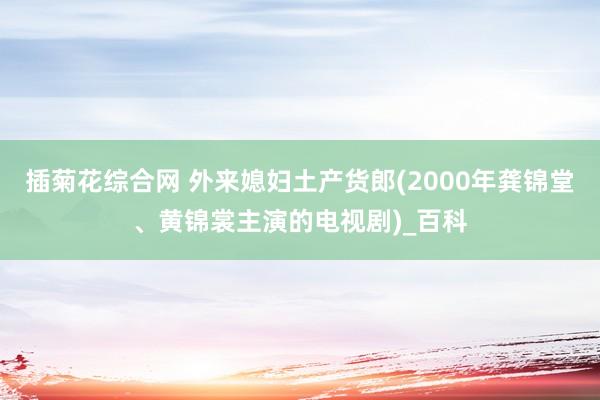 插菊花综合网 外来媳妇土产货郎(2000年龚锦堂、黄锦裳主演的电视剧)_百科